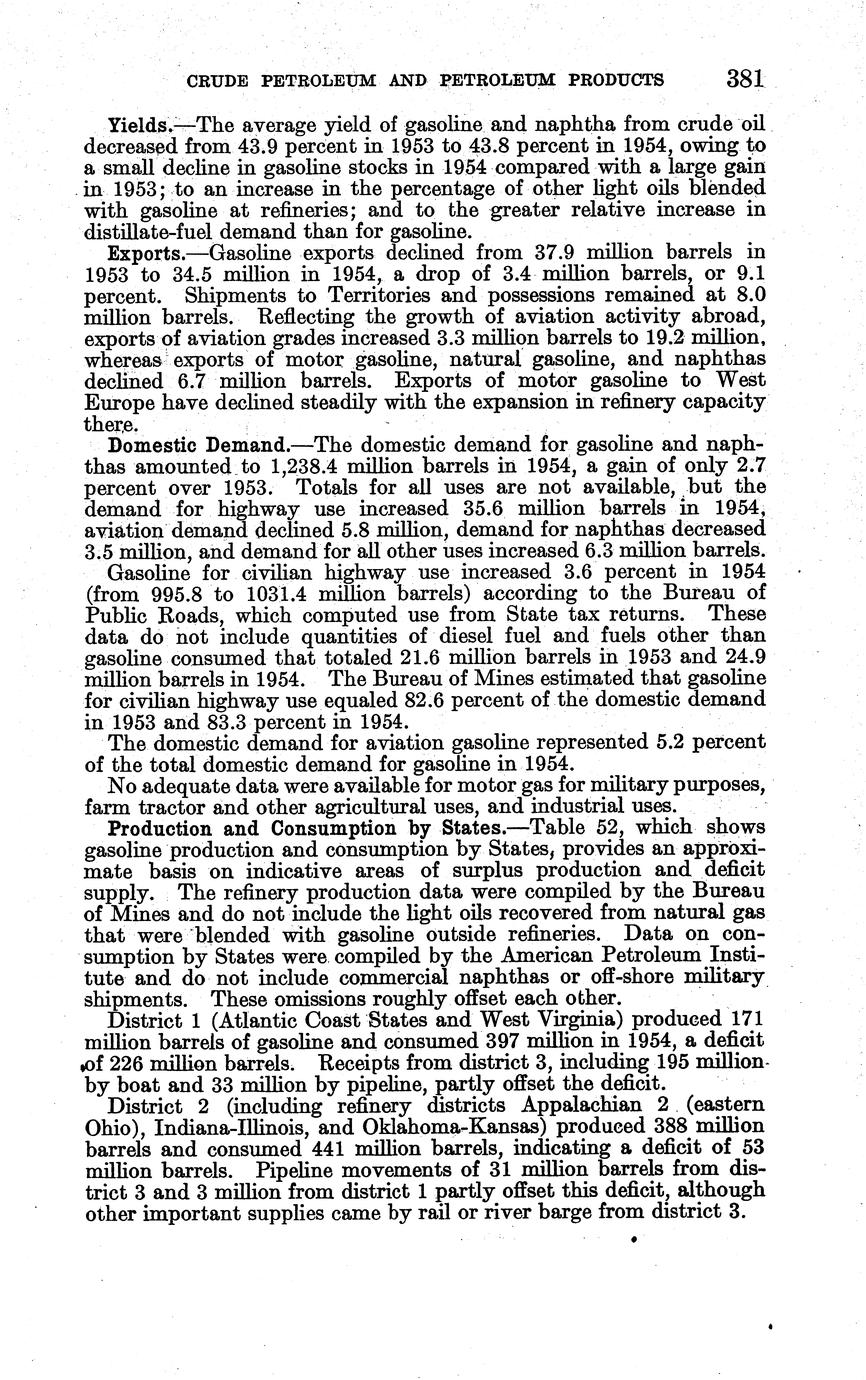 CRUDE PETROLEUM AND PETROLEUM PRODUCTS 381

Yields.—The average yield of gasoline and naphtha from crude oil decreased from 43.9 percent in 1953 to 43.8 percent in 1954, owing to a small decline in gasoline stocks in 1954 compared with a large gain in 1953; to an increase in the percentage of other light oils blended with gasoline at refineries; and to the greater relative increase in distillate-fuel demand than for gasoline.

Exports.—Gasoline exports declined from 37.9 million barrels in 1953 to 34.5 million in 1954, a drop of 3.4 million barrels, or 9.1 percent. Shipments to Territories and possessions remained at 8.0 million barrels. Reflecting the growth of aviation activity abroad, exports of aviation grades increased 3.3 million barrels to 19.2 million, whereas exports of motor gasoline, natural gasoline, and naphthas declined 6.7 million barrels. Exports of motor gasoline to West Europe have declined steadily with the expansion in refinery capacity there.

Domestic Demand.—The domestic demand for gasoline and naphthas amounted to 1,238.4 million barrels in 1954, a gain of only 2.7 percent over 1953. Totals for all uses are not available, but the demand for highway use increased 35.6 million barrels in 1954, aviation demand declined 5.8 million, demand for naphthas decreased 3.5 million, and demand for all other uses increased 6.3 million barrels.

Gasoline for civilian highway use increased 3.6 percent in 1954 (from 995.8 to 1031.4 million barrels) according to the Bureau of Public Roads, which computed use from State tax returns. These data do not include quantities of diesel fuel and fuels other than gasoline consumed that totaled 21.6 million barrels in 1953 and 24.9 million barrels in 1954. The Bureau of Mines estimated that gasoline for civilian highway use equaled 82.6 percent of the domestic demand in 1953 and 83.3 percent in 1954.

The domestic demand for aviation gasoline represented 5.2 percent of the total domestic demand for gasoline in 1954.

No adequate data were available for motor gas for military purposes, farm tractor and other agricultural uses, and industrial uses.

Production and Consumption by States.—Table 52, which shows gasoline production and consumption by States, provides an approximate basis on indicative areas of surplus production and deficit supply. The refinery production data were compiled by the Bureau of Mines and do not include the light oils recovered from natural gas that were blended with gasoline outside refineries. Data on consumption by States were compiled by the American Petroleum Institute and do not include commercial naphthas or off-shore military shipments. These omissions roughly offset each other.

District 1 (Atlantic Coast States and West Virginia) produced 171 million barrels of gasoline and consumed 397 million in 1954, a deficit of 226 million barrels. Receipts from district 3, including 195 million by boat and 33 million by pipeline, partly offset the deficit.

District 2 (including refinery districts Appalachian 2 (eastern Ohio), Indiana-Illinois, and Oklahoma-Kansas) produced 388 million barrels and consumed 441 million barrels, indicating a deficit of 53 million barrels. Pipeline movements of 31 million barrels from district 3 and 3 million from district 1 partly offset this deficit, although other important supplies came by rail or river barge from district 3.